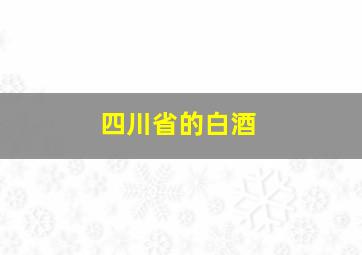 四川省的白酒